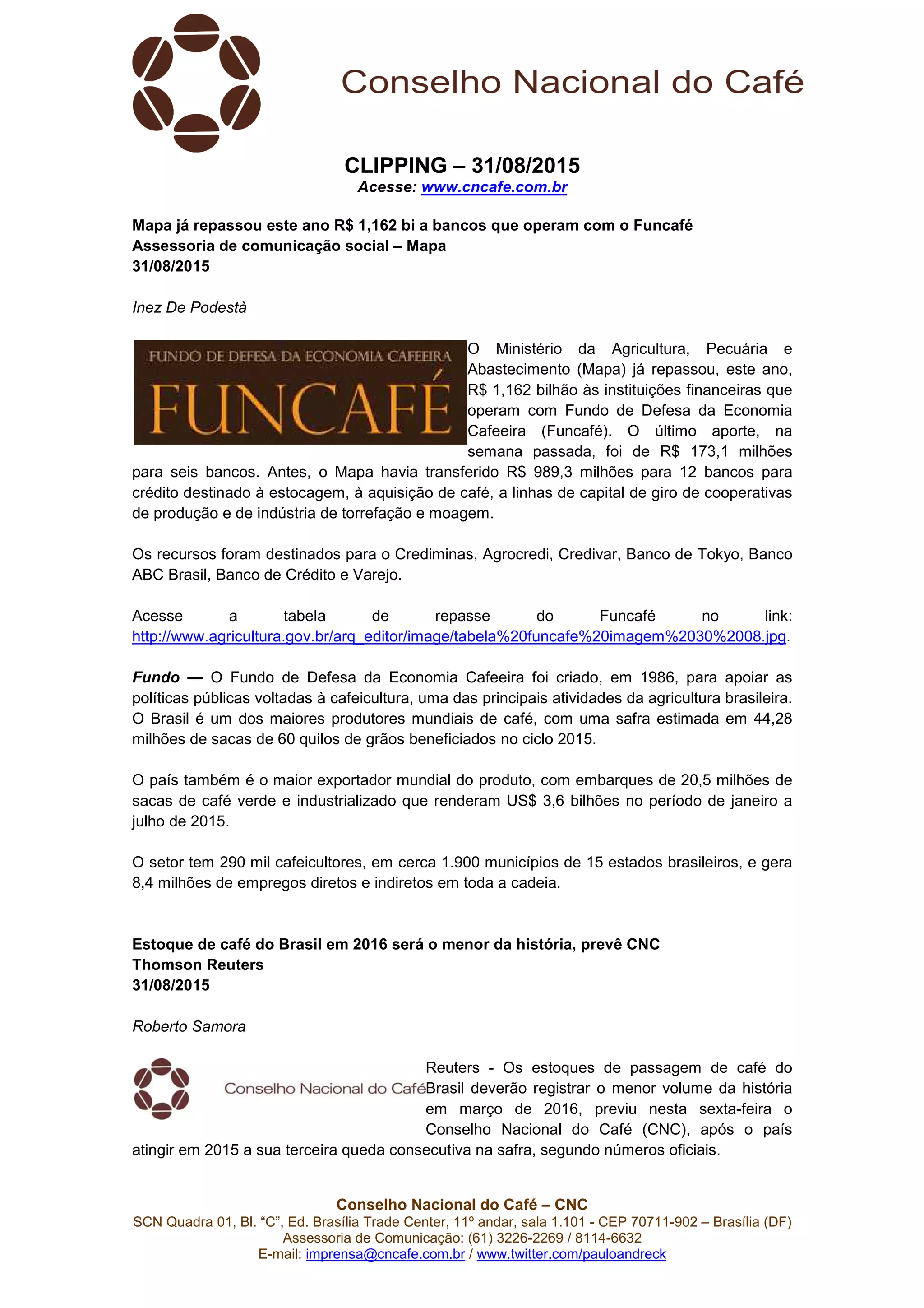 Conselho Nacional do Café

CLIPPING – 31/08/2015
Acesse: www.cncafe.com.br

Mapa já repassou este ano R$ 1,162 bi a bancos que operam com o Funcafé
Assessoria de comunicação social – Mapa
31/08/2015

Inez De Podestà

FUNDO DE DEFESA DA ECONOMIA CAFEEIRA
FUNCAFÉ

O Ministério da Agricultura, Pecuária e Abastecimento (Mapa) já repassou, este ano, R$ 1,162 bilhão às instituições financeiras que operam com Fundo de Defesa da Economia Cafeeira (Funcafé). O último aporte, na semana passada, foi de R$ 173,1 milhões para seis bancos. Antes, o Mapa havia transferido R$ 989,3 milhões para 12 bancos para crédito destinado à estocagem, à aquisição de café, a linhas de capital de giro de cooperativas de produção e de indústria de torrefação e moagem.

Os recursos foram destinados para o Crediminas, Agrocredi, Credivar, Banco de Tokyo, Banco ABC Brasil, Banco de Crédito e Varejo.

Acesse a tabela de repasse do Funcafé no link: http://www.agricultura.gov.br/arq_editor/image/tabela%20funcafe%20imagem%2030%2008.jpg.

Fundo — O Fundo de Defesa da Economia Cafeeira foi criado, em 1986, para apoiar as políticas públicas voltadas à cafeicultura, uma das principais atividades da agricultura brasileira. O Brasil é um dos maiores produtores mundiais de café, com uma safra estimada em 44,28 milhões de sacas de 60 quilos de grãos beneficiados no ciclo 2015.

O país também é o maior exportador mundial do produto, com embarques de 20,5 milhões de sacas de café verde e industrializado que renderam US$ 3,6 bilhões no período de janeiro a julho de 2015.

O setor tem 290 mil cafeicultores, em cerca 1.900 municípios de 15 estados brasileiros, e gera 8,4 milhões de empregos diretos e indiretos em toda a cadeia.

Estoque de café do Brasil em 2016 será o menor da história, prevê CNC
Thomson Reuters
31/08/2015

Roberto Samora

Conselho Nacional do Café

Reuters - Os estoques de passagem de café do Brasil deverão registrar o menor volume da história em março de 2016, previu nesta sexta-feira o Conselho Nacional do Café (CNC), após o país atingir em 2015 a sua terceira queda consecutiva na safra, segundo números oficiais.

Conselho Nacional do Café – CNC
SCN Quadra 01, Bl. “C”, Ed. Brasília Trade Center, 11º andar, sala 1.101 - CEP 70711-902 – Brasília (DF)
Assessoria de Comunicação: (61) 3226-2269 / 8114-6632
E-mail: imprensa@cncafe.com.br / www.twitter.com/pauloandreck